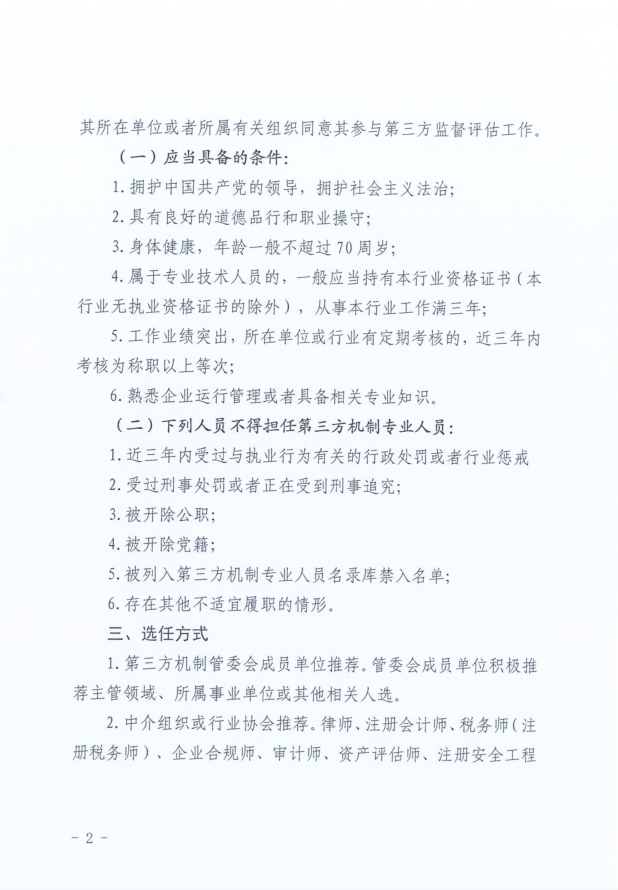 其所在单位或者所属有关组织同意其参与第三方监督评估工作。

（一）应当具备的条件：

1. 拥护中国共产党的领导，拥护社会主义法治；

2. 具有良好的道德品行和职业操守；

3. 身体健康，年龄一般不超过70周岁；

4. 属于专业技术人员的，一般应当持有本行业资格证书（本行业无执业资格证书的除外），从事本行业工作满三年；

5. 工作业绩突出，所在单位或行业有定期考核的，近三年内考核为称职以上等次；

6. 熟悉企业运行管理或者具备相关专业知识。

（二）下列人员不得担任第三方机制专业人员：

1. 近三年内受过与执业行为有关的行政处罚或者行业惩戒

2. 受过刑事处罚或者正在受到刑事追究；

3. 被开除公职；

4. 被开除党籍；

5. 被列入第三方机制专业人员名录库禁入名单；

6. 存在其他不适宜履职的情形。

三、选任方式

1. 第三方机制管委会成员单位推荐。管委会成员单位积极推荐主管领域、所属事业单位或其他相关人选。

2. 中介组织或行业协会推荐。律师、注册会计师、税务师（注册税务师）、企业合规师、审计师、资产评估师、注册安全工程

- 2 -